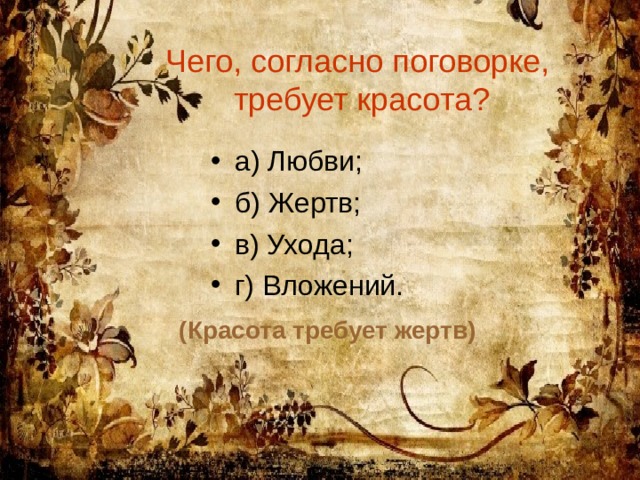 Чего, согласно поговорке, требует красота?

• а) Любви;
• б) Жертв;
• в) Ухода;
• г) Вложений.

(Красота требует жертв)